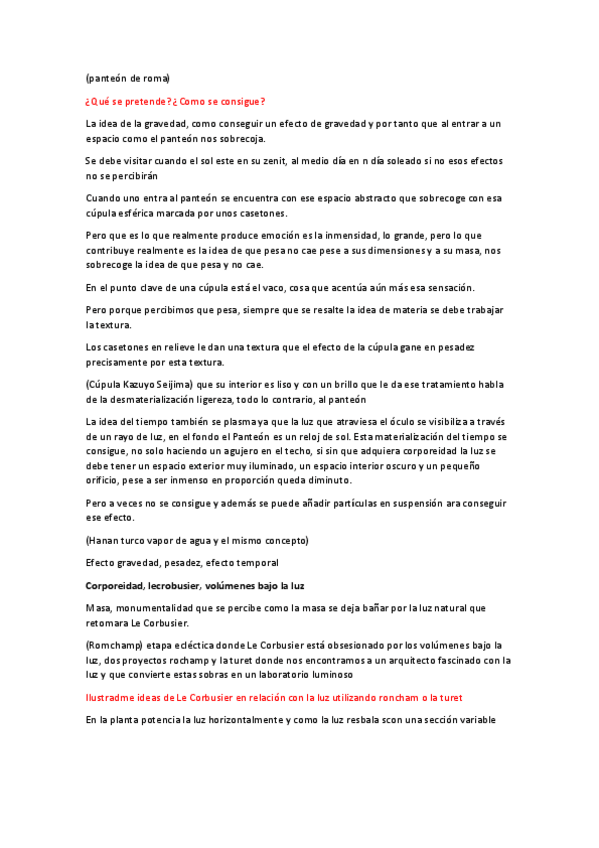 (panteón de roma)

¿Qué se pretende? ¿Como se consigue?

La idea de la gravedad, como conseguir un efecto de gravedad y por tanto que al entrar a un espacio como el panteón nos sobrecoja.

Se debe visitar cuando el sol este en su zenit, al medio día en n día soleado si no esos efectos no se percibirán

Cuando uno entra al panteón se encuentra con ese espacio abstracto que sobrecoge con esa cúpula esférica marcada por unos casetones.

Pero que es lo que realmente produce emoción es la inmensidad, lo grande, pero lo que contribuye realmente es la idea de que pesa no cae pese a sus dimensiones y a su masa, nos sobrecoge la idea de que pesa y no cae.

En el punto clave de una cúpula está el vaco, cosa que acentúa aún más esa sensación.

Pero porque percibimos que pesa, siempre que se resalte la idea de materia se debe trabajar la textura.

Los casetones en relieve le dan una textura que el efecto de la cúpula gane en pesadez precisamente por esta textura.

(Cúpula Kazuyo Seijima) que su interior es liso y con un brillo que le da ese tratamiento habla de la desmaterialización ligereza, todo lo contrario, al panteón

La idea del tiempo también se plasma ya que la luz que atraviesa el óculo se visibiliza a través de un rayo de luz, en el fondo el Panteón es un reloj de sol. Esta materialización del tiempo se consigue, no solo haciendo un agujero en el techo, si sin que adquiera corporeidad la luz se debe tener un espacio exterior muy iluminado, un espacio interior oscuro y un pequeño orificio, pese a ser inmenso en proporción queda diminuto.

Pero a veces no se consigue y además se puede añadir partículas en suspensión ara conseguir ese efecto.

(Hanan turco vapor de agua y el mismo concepto)

Efecto gravedad, pesadez, efecto temporal

Corporeidad, lecrobusier, volúmenes bajo la luz

Masa, monumentalidad que se percibe como la masa se deja bañar por la luz natural que retomara Le Corbusier.

(Romchamp) etapa ecléctica donde Le Corbusier está obsesionado por los volúmenes bajo la luz, dos proyectos rochamp y la turet donde nos encontramos a un arquitecto fascinado con la luz y que convierte estas sobras en un laboratorio luminoso

Ilustradme ideas de Le Corbusier en relación con la luz utilizando roncham o la turet

En la planta potencia la luz horizontalmente y como la luz resbala scon una sección variable